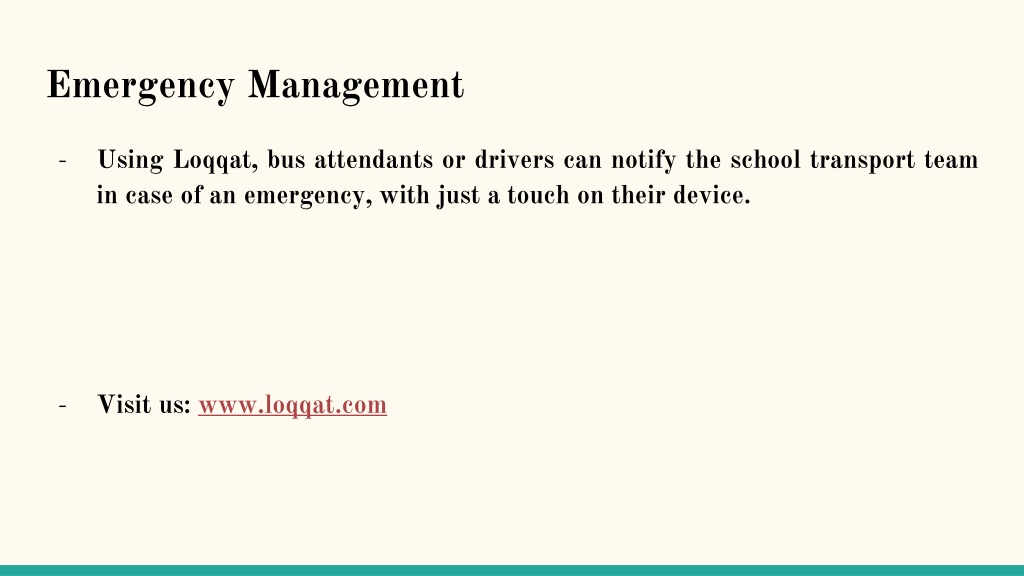 Emergency Management

- Using Loqqat, bus attendants or drivers can notify the school transport team in case of an emergency, with just a touch on their device.

- Visit us: www.loqqat.com